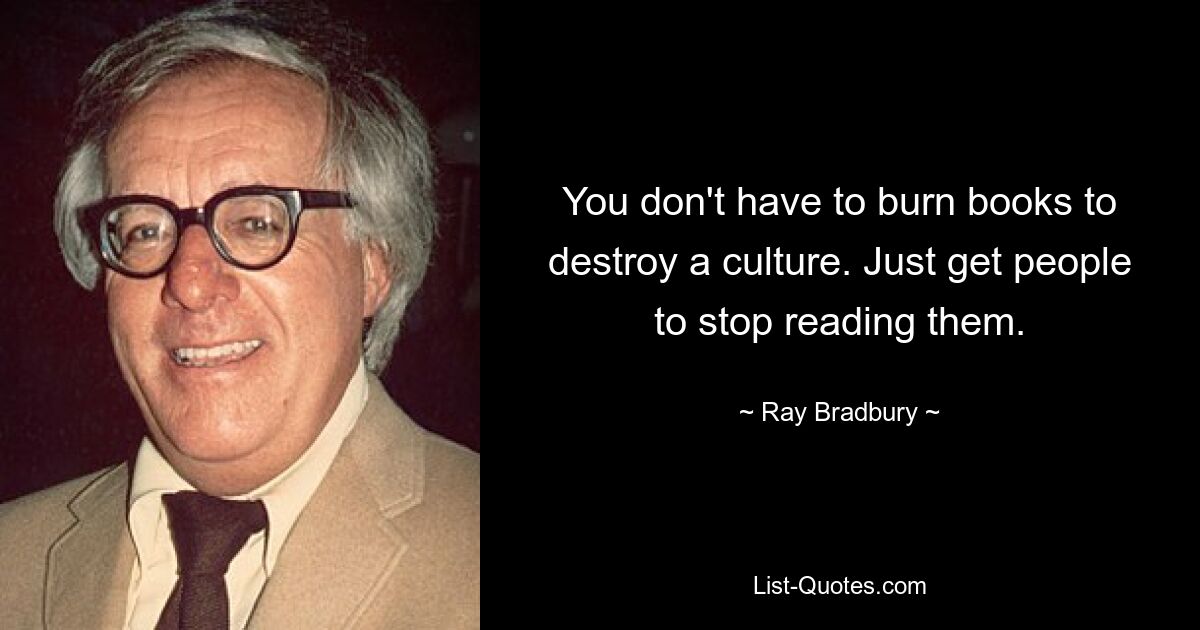 You don't have to burn books to destroy a culture. Just get people to stop reading them.

~ Ray Bradbury ~

List-Quotes.com